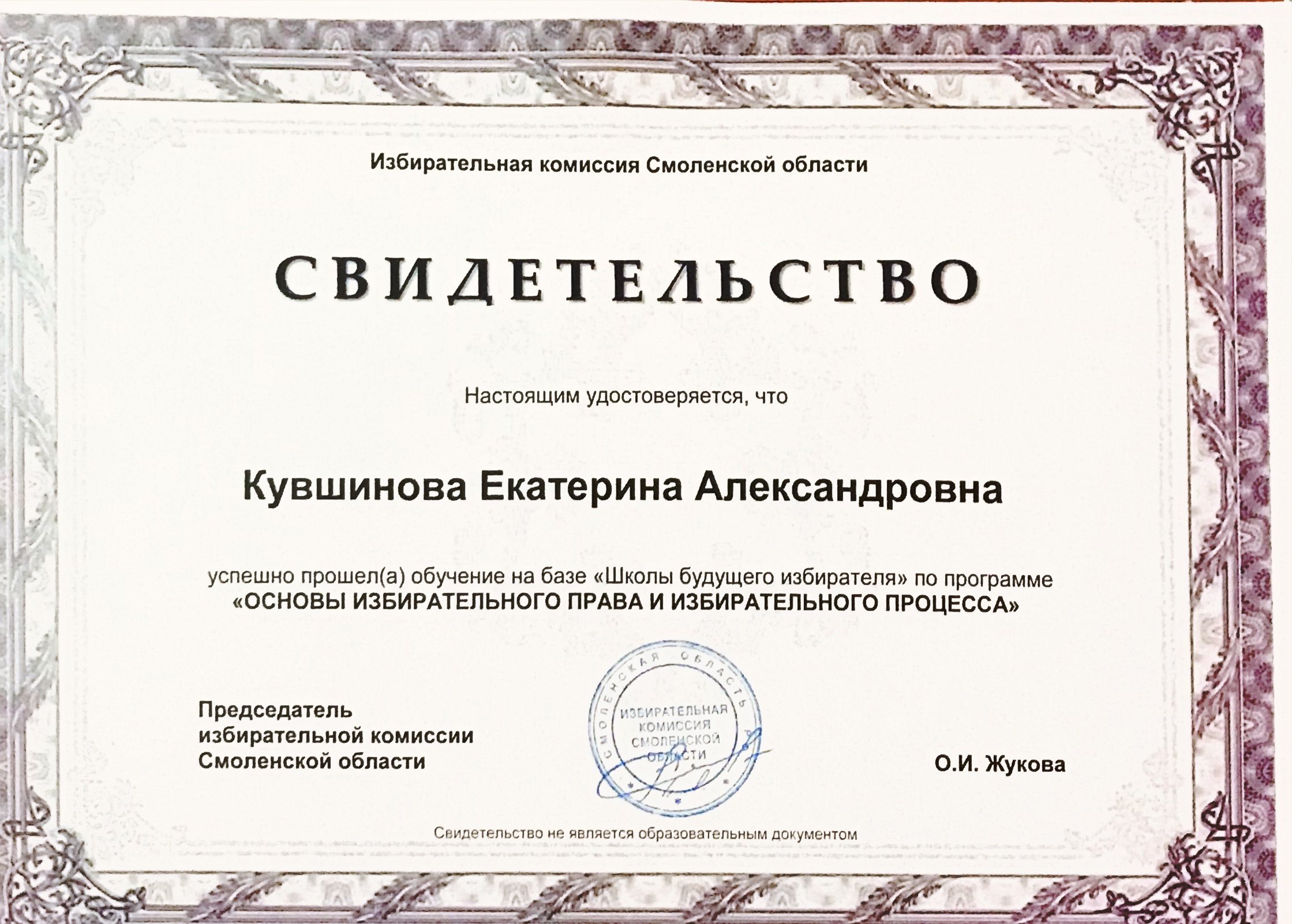 Избирательная комиссия Смоленской области

СВИДЕТЕЛЬСТВО

Настоящим удостоверяется, что

Кувшинова Екатерина Александровна

успешно прошел(а) обучение на базе «Школы будущего избирателя» по программе «ОСНОВЫ ИЗБИРАТЕЛЬНОГО ПРАВА И ИЗБИРАТЕЛЬНОГО ПРОЦЕССА»

Председатель
избирательной комиссии
Смоленской области

СМОЛЕНСКАЯ ОБЛАСТЬ
ИЗБИРАТЕЛЬНАЯ
КОМИССИЯ
СМОЛЕНСКОЙ
ОБЛАСТИ

О.И. Жукова

Свидетельство не является образовательным документом